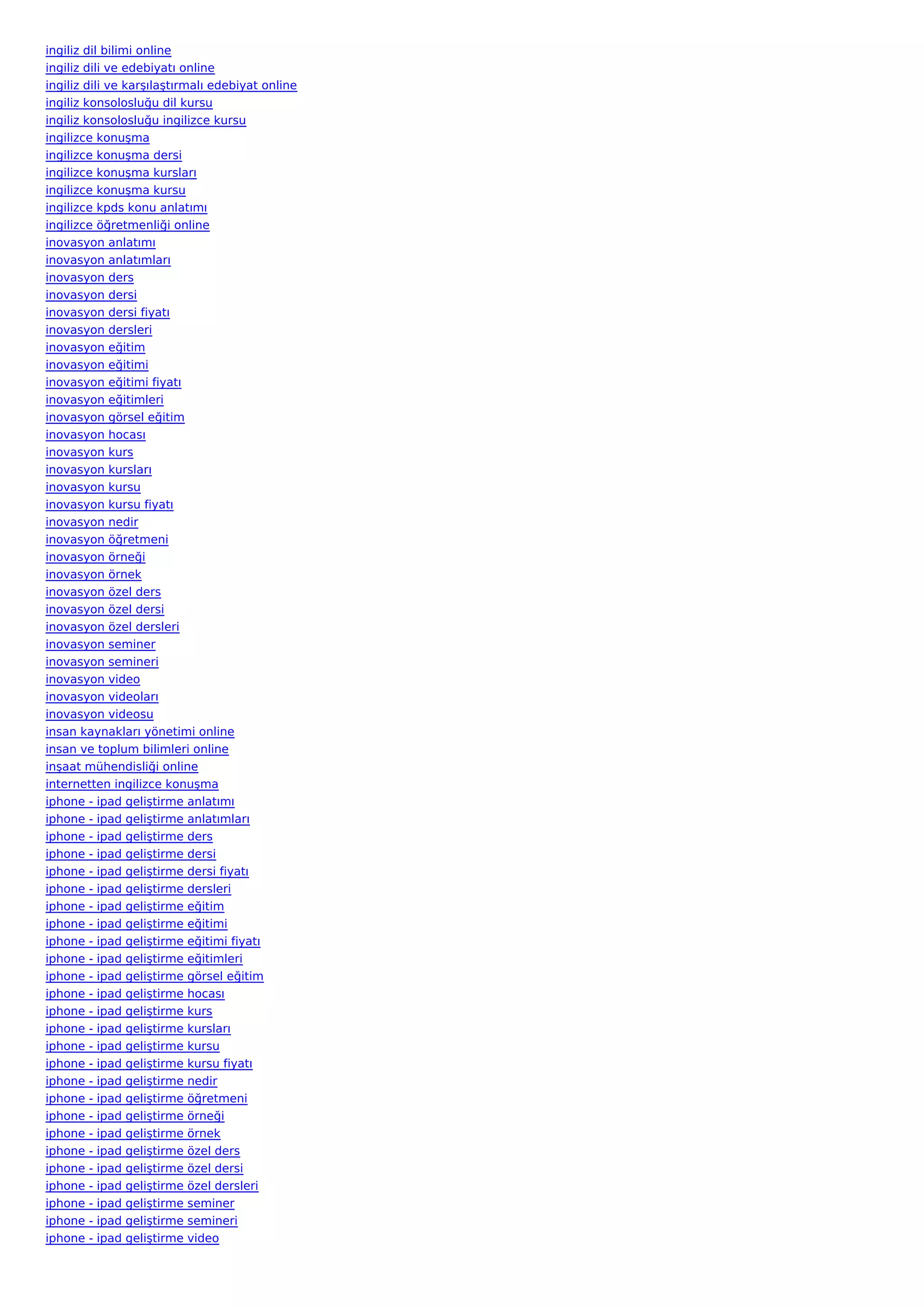 ingiliz dil bilimi online
ingiliz dili ve edebiyatı online
ingiliz dili ve karşılaştırmalı edebiyat online
ingiliz konsolosluğu dil kursu
ingiliz konsolosluğu ingilizce kursu
ingilizce konuşma
ingilizce konuşma dersi
ingilizce konuşma kursları
ingilizce konuşma kursu
ingilizce kpds konu anlatımı
ingilizce öğretmenliği online
inovasyon anlatımı
inovasyon anlatımları
inovasyon ders
inovasyon dersi
inovasyon dersi fiyatı
inovasyon dersleri
inovasyon eğitim
inovasyon eğitimi
inovasyon eğitimi fiyatı
inovasyon eğitimleri
inovasyon görsel eğitim
inovasyon hocası
inovasyon kurs
inovasyon kursları
inovasyon kursu
inovasyon kursu fiyatı
inovasyon nedir
inovasyon öğretmeni
inovasyon örneği
inovasyon örnek
inovasyon özel ders
inovasyon özel dersi
inovasyon özel dersleri
inovasyon seminer
inovasyon semineri
inovasyon video
inovasyon videoları
inovasyon videosu
insan kaynakları yönetimi online
insan ve toplum bilimleri online
inşaat mühendisliği online
internetten ingilizce konuşma
iphone - ipad geliştirme anlatımı
iphone - ipad geliştirme anlatımları
iphone - ipad geliştirme ders
iphone - ipad geliştirme dersi
iphone - ipad geliştirme dersi fiyatı
iphone - ipad geliştirme dersleri
iphone - ipad geliştirme eğitim
iphone - ipad geliştirme eğitimi
iphone - ipad geliştirme eğitimi fiyatı
iphone - ipad geliştirme eğitimleri
iphone - ipad geliştirme görsel eğitim
iphone - ipad geliştirme hocası
iphone - ipad geliştirme kurs
iphone - ipad geliştirme kursları
iphone - ipad geliştirme kursu
iphone - ipad geliştirme kursu fiyatı
iphone - ipad geliştirme nedir
iphone - ipad geliştirme öğretmeni
iphone - ipad geliştirme örneği
iphone - ipad geliştirme örnek
iphone - ipad geliştirme özel ders
iphone - ipad geliştirme özel dersi
iphone - ipad geliştirme özel dersleri
iphone - ipad geliştirme seminer
iphone - ipad geliştirme semineri
iphone - ipad geliştirme video